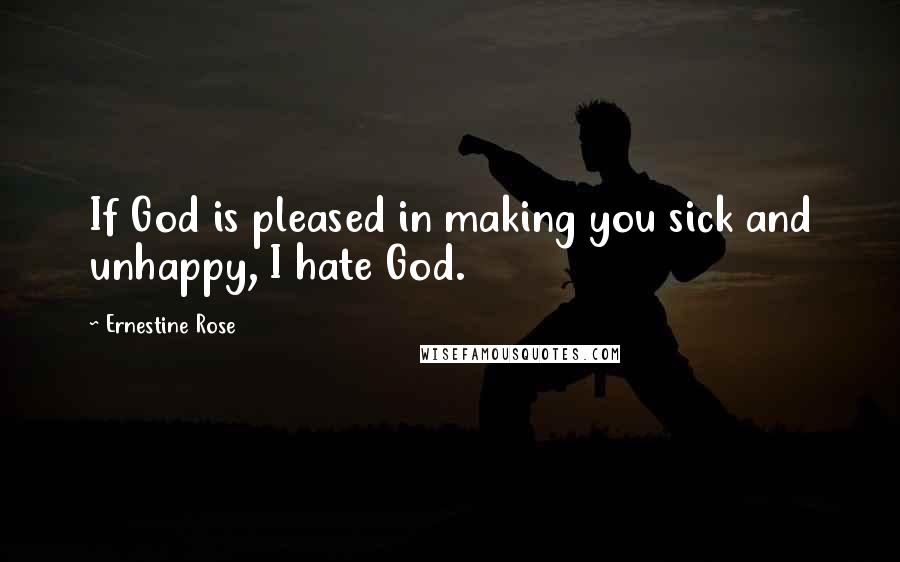 If God is pleased in making you sick and unhappy, I hate God.

~ Ernestine Rose

WISEFAMOUSQUOTES.COM